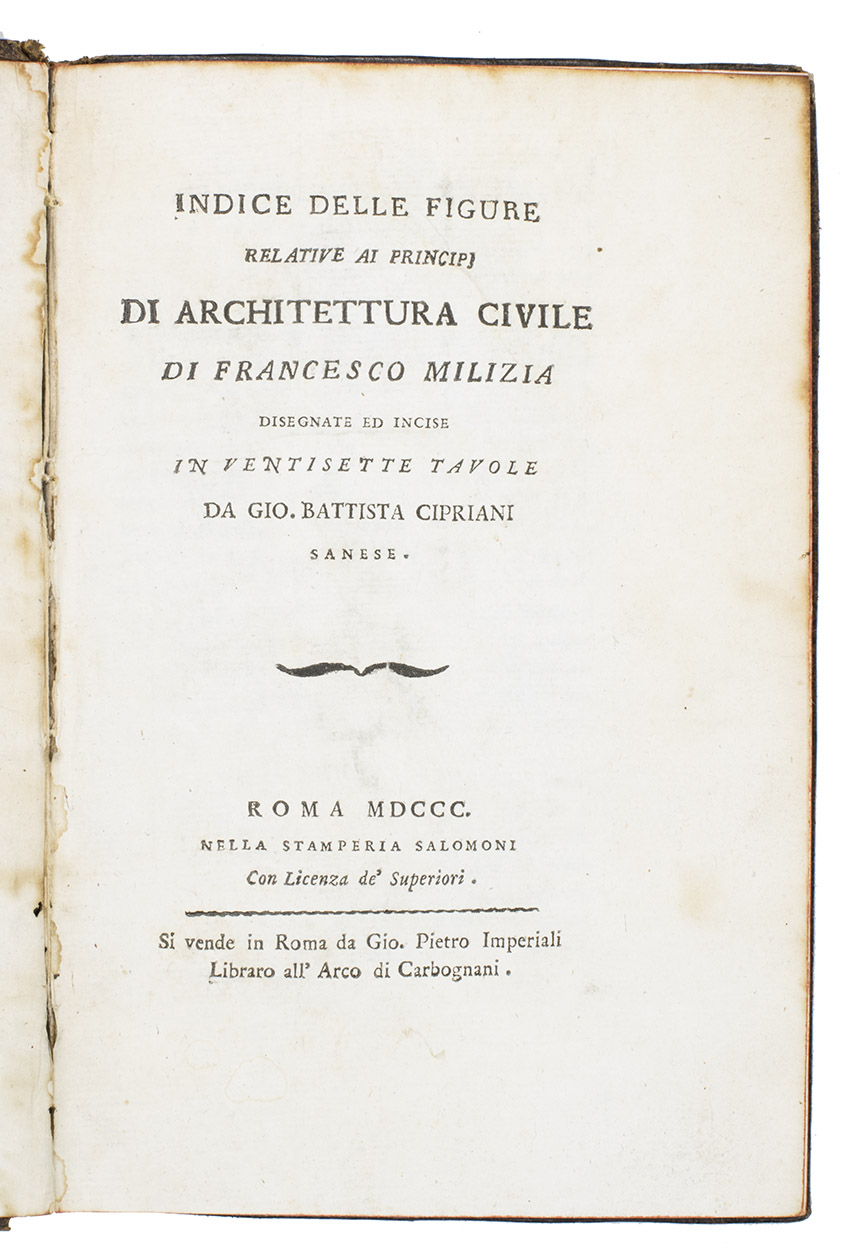 INDICE DELLE FIGURE
RELATIVE AI PRINCIPJ
DI ARCHITETTURA CIVILE
DI FRANCESCO MILIZIA
DISEGNATE ED INCISE
IN VENTISETTE TAVOLE
DA GIO. BATTISTA CIPRIANI
SANESE.

ROMA MDCCC.
NELLA STAMPERIA SALOMONI
Con Licenza de' Superiori.

Si vende in Roma da Gio. Pietro Imperiali
Libraro all' Arco di Carbognani.